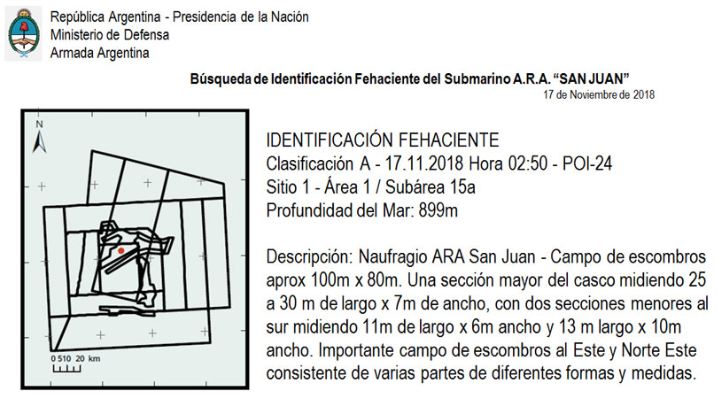 República Argentina - Presidencia de la Nación
Ministerio de Defensa
Armada Argentina

Búsqueda de Identificación Fehaciente del Submarino A.R.A. "SAN JUAN"
17 de Noviembre de 2018

N

0 5 10 20 km

IDENTIFICACIÓN FEHACIENTE
Clasificación A - 17.11.2018 Hora 02:50 - POI-24
Sitio 1 - Área 1 / Subárea 15a
Profundidad del Mar: 899m

Descripción: Naufragio ARA San Juan - Campo de escombros aprox 100m x 80m. Una sección mayor del casco midiendo 25 a 30 m de largo x 7m de ancho, con dos secciones menores al sur midiendo 11m de largo x 6m ancho y 13 m largo x 10m ancho. Importante campo de escombros al Este y Norte Este consistente de varias partes de diferentes formas y medidas.